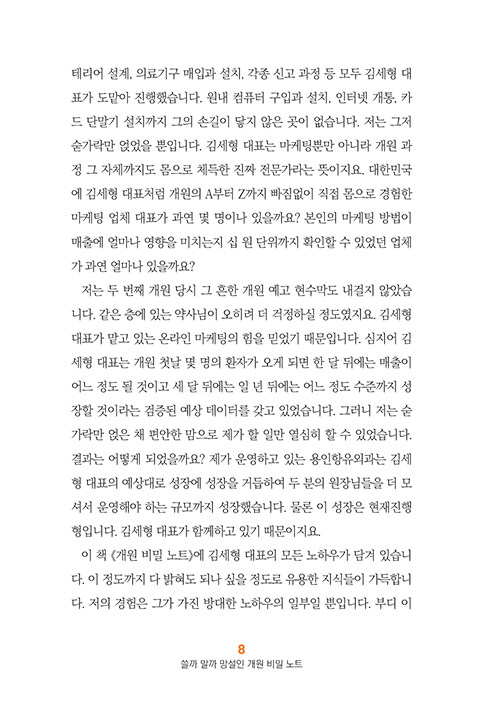 테리어 설계, 의료기구 매입과 설치, 각종 신고 과정 등 모두 김세형 대표가 도맡아 진행했습니다. 원내 컴퓨터 구입과 설치, 인터넷 개통, 카드 단말기 설치까지 그의 손길이 닿지 않은 곳이 없습니다. 저는 그저 숟가락만 얹었을 뿐입니다. 김세형 대표는 마케팅뿐만 아니라 개원 과정 그 자체까지도 몸으로 체득한 진짜 전문가라는 뜻이지요. 대한민국에 김세형 대표처럼 개원의 A부터 Z까지 빠짐없이 직접 몸으로 경험한 마케팅 업체 대표가 과연 몇 명이나 있을까요? 본인의 마케팅 방법이 매출에 얼마나 영향을 미치는지 십 원 단위까지 확인할 수 있었던 업체가 과연 얼마나 있을까요?

저는 두 번째 개원 당시 그 흔한 개원 예고 현수막도 내걸지 않았습니다. 같은 층에 있는 약사님이 오히려 더 걱정하실 정도였지요. 김세형 대표가 맡고 있는 온라인 마케팅의 힘을 믿었기 때문입니다. 심지어 김세형 대표는 개원 첫날 몇 명의 환자가 오게 되면 한 달 뒤에는 매출이 어느 정도 될 것이고 세 달 뒤에는 일 년 뒤에는 어느 정도 수준까지 성장할 것이라는 검증된 예상 데이터를 갖고 있었습니다. 그러니 저는 숟가락만 얹은 채 편안한 맘으로 제가 할 일만 열심히 할 수 있었습니다. 결과는 어떻게 되었을까요? 제가 운영하고 있는 용인항유외과는 김세형 대표의 예상대로 성장에 성장을 거듭하여 두 분의 원장님들을 더 모셔서 운영해야 하는 규모까지 성장했습니다. 물론 이 성장은 현재진행형입니다. 김세형 대표가 함께하고 있기 때문이지요.

이 책 《개원 비밀 노트》에 김세형 대표의 모든 노하우가 담겨 있습니다. 이 정도까지 다 밝혀도 되나 싶을 정도로 유용한 지식들이 가득합니다. 저의 경험은 그가 가진 방대한 노하우의 일부일 뿐입니다. 부디 이

8
쓸까 말까 망설인 개원 비밀 노트